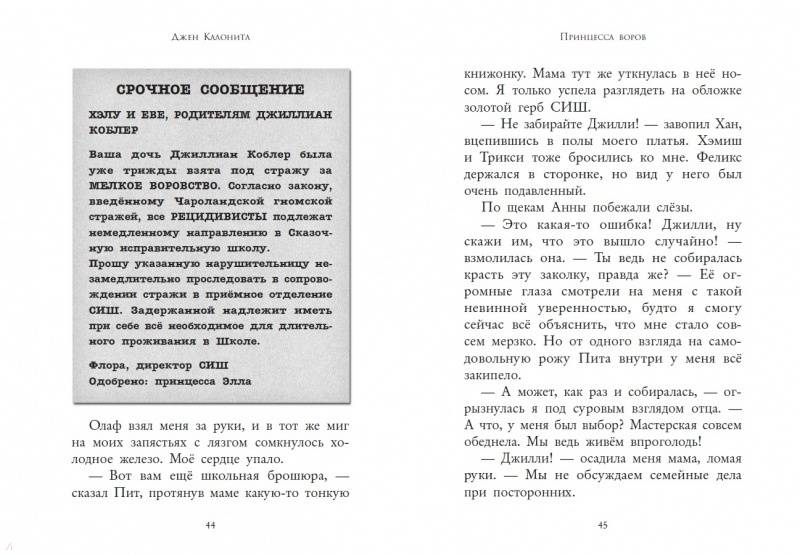 Джен Калонита

СРОЧНОЕ СООБЩЕНИЕ

ХЭЛУ И ЕВЕ, РОДИТЕЛЯМ ДЖИЛЛИАН КОБЛЕР

Ваша дочь Джиллиан Коблер была уже трижды взята под стражу за МЕЛКОЕ ВОРОВСТВО. Согласно закону, введённому Чароландской гномской стражей, все РЕЦИДИВИСТЫ подлежат немедленному направлению в Сказочную исправительную школу.
Прошу указанную нарушительницу незамедлительно проследовать в сопровождении стражи в приёмное отделение СИШ. Задержанной надлежит иметь при себе всё необходимое для длительного проживания в Школе.

Флора, директор СИШ
Одобрено: принцесса Элла

Олаф взял меня за руки, и в тот же миг на моих запястьях с лязгом сомкнулось холодное железо. Моё сердце упало.

— Вот вам ещё школьная брошюра, — сказал Пит, протянув маме какую-то тонкую

44

Принцесса воров

книжонку. Мама тут же уткнулась в неё носом. Я только успела разглядеть на обложке золотой герб СИШ.

— Не забирайте Джилли! — завопил Хан, вцепившись в полы моего платья. Хэмиш и Трикси тоже бросились ко мне. Феликс держался в сторонке, но вид у него был очень подавленный.

По щекам Анны побежали слёзы.

— Это какая-то ошибка! Джилли, ну скажи им, что это вышло случайно! — взмолилась она. — Ты ведь не собиралась красть эту заколку, правда же? — Её огромные глаза смотрели на меня с такой невинной уверенностью, будто я смогу сейчас всё объяснить, что мне стало совсем мерзко. Но от одного взгляда на самодовольную рожу Пита внутри у меня всё закипело.

— А может, как раз и собиралась, — огрызнулась я под суровым взглядом отца. — А что, у меня был выбор? Мастерская совсем обеднела. Мы ведь живём впроголодь!

— Джилли! — осадила меня мама, ломая руки. — Мы не обсуждаем семейные дела при посторонних.

45